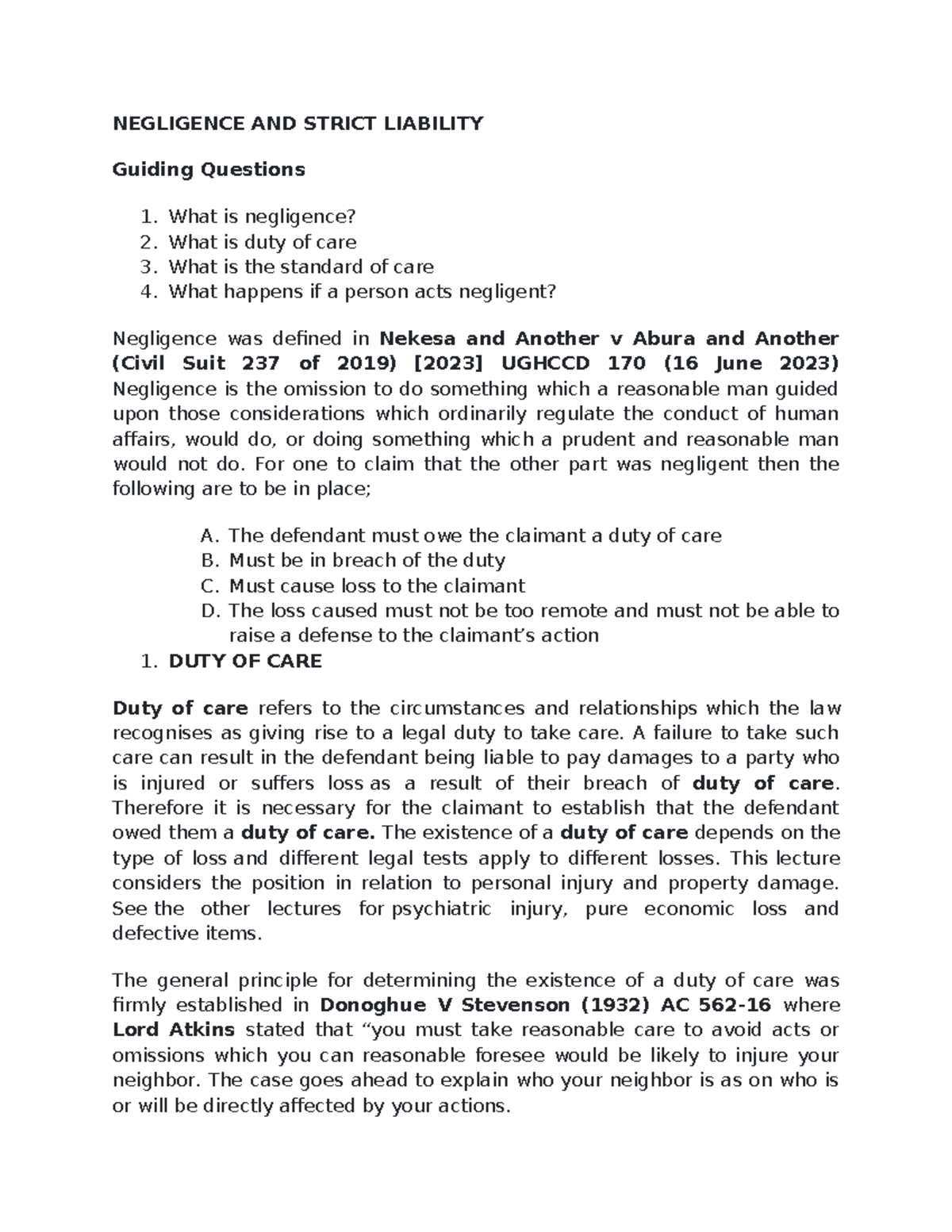 NEGLIGENCE AND STRICT LIABILITY

Guiding Questions

1. What is negligence?
2. What is duty of care
3. What is the standard of care
4. What happens if a person acts negligent?

Negligence was defined in Nekesa and Another v Abura and Another (Civil Suit 237 of 2019) [2023] UGHCCD 170 (16 June 2023) Negligence is the omission to do something which a reasonable man guided upon those considerations which ordinarily regulate the conduct of human affairs, would do, or doing something which a prudent and reasonable man would not do. For one to claim that the other part was negligent then the following are to be in place;

A. The defendant must owe the claimant a duty of care
B. Must be in breach of the duty
C. Must cause loss to the claimant
D. The loss caused must not be too remote and must not be able to raise a defense to the claimant's action
1. DUTY OF CARE

Duty of care refers to the circumstances and relationships which the law recognises as giving rise to a legal duty to take care. A failure to take such care can result in the defendant being liable to pay damages to a party who is injured or suffers loss as a result of their breach of duty of care. Therefore it is necessary for the claimant to establish that the defendant owed them a duty of care. The existence of a duty of care depends on the type of loss and different legal tests apply to different losses. This lecture considers the position in relation to personal injury and property damage. See the other lectures for psychiatric injury, pure economic loss and defective items.

The general principle for determining the existence of a duty of care was firmly established in Donoghue V Stevenson (1932) AC 562-16 where Lord Atkins stated that "you must take reasonable care to avoid acts or omissions which you can reasonable foresee would be likely to injure your neighbor. The case goes ahead to explain who your neighbor is as on who is or will be directly affected by your actions.